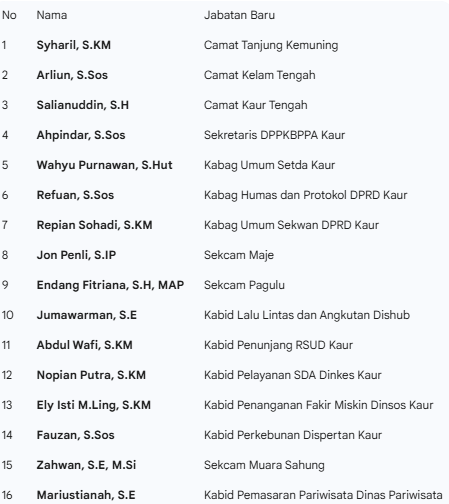 | No | Nama | Jabatan Baru |
|---|---|---|
| 1 | Syharil, S.KM | Camat Tanjung Kemuning |
| 2 | Arliun, S.Sos | Camat Kelam Tengah |
| 3 | Salianuddin, S.H | Camat Kaur Tengah |
| 4 | Ahpindar, S.Sos | Sekretaris DPPKBPPA Kaur |
| 5 | Wahyu Purnawan, S.Hut | Kabag Umum Setda Kaur |
| 6 | Refuan, S.Sos | Kabag Humas dan Protokol DPRD Kaur |
| 7 | Repian Sohadi, S.KM | Kabag Umum Sekwan DPRD Kaur |
| 8 | Jon Penli, S.IP | Sekcam Maje |
| 9 | Endang Fitriana, S.H, MAP | Sekcam Pagulu |
| 10 | Jumawarman, S.E | Kabid Lalu Lintas dan Angkutan Dishub |
| 11 | Abdul Wafi, S.KM | Kabid Penunjang RSUD Kaur |
| 12 | Nopian Putra, S.KM | Kabid Pelayanan SDA Dinkes Kaur |
| 13 | Ely Isti M.Ling, S.KM | Kabid Penanganan Fakir Miskin Dinsos Kaur |
| 14 | Fauzan, S.Sos | Kabid Perkebunan Dispertan Kaur |
| 15 | Zahwan, S.E, M.Si | Sekcam Muara Sahung |
| 16 | Mariustianah, S.E | Kabid Pemasaran Pariwisata Dinas Pariwisata |